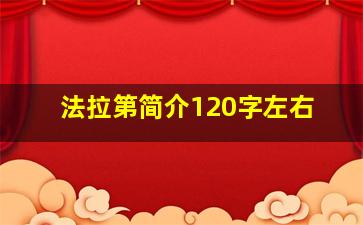 法拉第简介120字左右